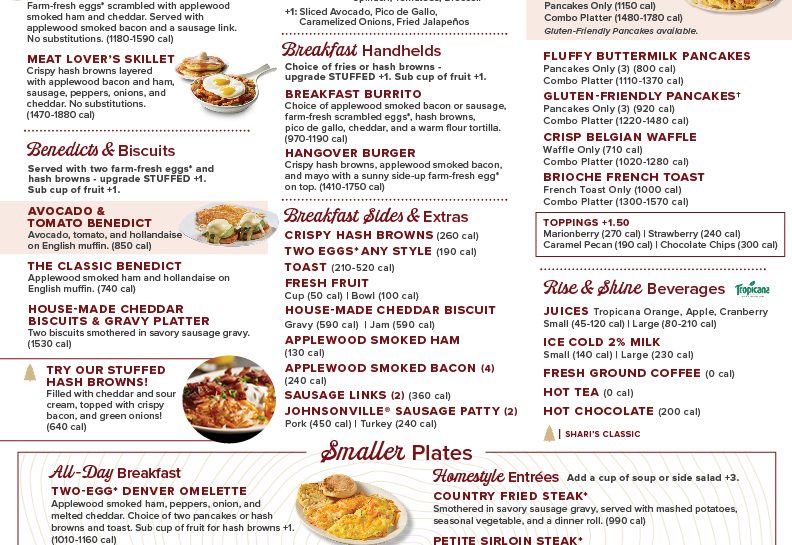 Farm-fresh eggs* scrambled with applewood smoked ham and cheddar. Served with applewood smoked bacon and a sausage link. No substitutions. (1180-1590 cal)

MEAT LOVER'S SKILLET
Crispy hash browns layered with applewood bacon and ham, sausage, peppers, onions, and cheddar. No substitutions. (1470-1880 cal)

Benedicts & Biscuits
Served with two farm-fresh eggs* and hash browns - upgrade STUFFED +1. Sub cup of fruit +1.

AVOCADO & TOMATO BENEDICT
Avocado, tomato, and hollandaise on English muffin. (850 cal)

THE CLASSIC BENEDICT
Applewood smoked ham and hollandaise on English muffin. (740 cal)

HOUSE-MADE CHEDDAR BISCUITS & GRAVY PLATTER
Two biscuits smothered in savory sausage gravy. (1530 cal)

TRY OUR STUFFED HASH BROWNS!
Filled with cheddar and sour cream, topped with crispy bacon, and green onions! (640 cal)

+1: Sliced Avocado, Pico de Gallo, Caramelized Onions, Fried Jalapeños

Breakfast Handhelds
Choice of fries or hash browns - upgrade STUFFED +1. Sub cup of fruit +1.

BREAKFAST BURRITO
Choice of applewood smoked bacon or sausage, farm-fresh scrambled eggs*, hash browns, pico de gallo, cheddar, and a warm flour tortilla. (970-1190 cal)

HANGOVER BURGER
Crispy hash browns, applewood smoked bacon, and mayo with a sunny side-up farm-fresh egg* on top. (1410-1750 cal)

Breakfast Sides & Extras
CRISPY HASH BROWNS (260 cal)
TWO EGGS* ANY STYLE (190 cal)
TOAST (210-520 cal)
FRESH FRUIT
Cup (50 cal) | Bowl (100 cal)
HOUSE-MADE CHEDDAR BISCUIT
Gravy (590 cal) | Jam (590 cal)
APPLEWOOD SMOKED HAM
(130 cal)
APPLEWOOD SMOKED BACON (4)
(240 cal)
SAUSAGE LINKS (2) (360 cal)
JOHNSONVILLE® SAUSAGE PATTY (2)
Pork (450 cal) | Turkey (240 cal)

Pancakes Only (1150 cal)
Combo Platter (1480-1780 cal)
Gluten-Friendly Pancakes available.

FLUFFY BUTTERMILK PANCAKES
Pancakes Only (3) (800 cal)
Combo Platter (1110-1370 cal)
GLUTEN-FRIENDLY PANCAKES†
Pancakes Only (3) (920 cal)
Combo Platter (1220-1480 cal)
CRISP BELGIAN WAFFLE
Waffle Only (710 cal)
Combo Platter (1020-1280 cal)
BRIOCHE FRENCH TOAST
French Toast Only (1000 cal)
Combo Platter (1300-1570 cal)

TOPPINGS +1.50
Marionberry (270 cal) | Strawberry (240 cal)
Caramel Pecan (190 cal) | Chocolate Chips (300 cal)

Rise & Shine Beverages
Tropicana
JUICES Tropicana Orange, Apple, Cranberry
Small (45-120 cal) | Large (80-210 cal)
ICE COLD 2% MILK
Small (140 cal) | Large (230 cal)
FRESH GROUND COFFEE (0 cal)
HOT TEA (0 cal)
HOT CHOCOLATE (200 cal)

| SHARI'S CLASSIC

Smaller Plates

All-Day Breakfast
TWO-EGG* DENVER OMELETTE
Applewood smoked ham, peppers, onion, and melted cheddar. Choice of two pancakes or hash browns and toast. Sub cup of fruit for hash browns +1. (1010-1160 cal)

Homestyle Entrées Add a cup of soup or side salad +3.
COUNTRY FRIED STEAK*
Smothered in savory sausage gravy, served with mashed potatoes, seasonal vegetable, and a dinner roll. (990 cal)
PETITE SIRLOIN STEAK*